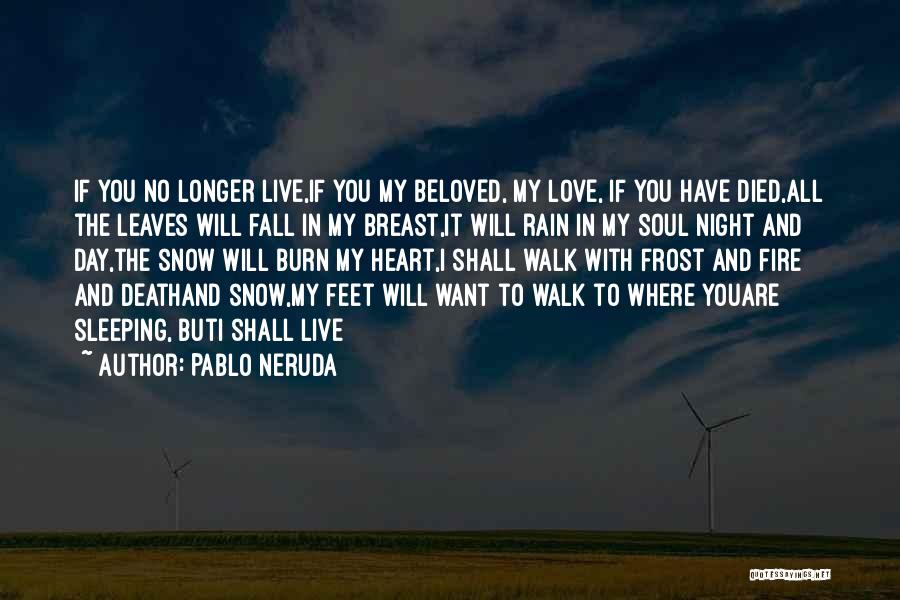 IF YOU NO LONGER LIVE,IF YOU MY BELOVED, MY LOVE, IF YOU HAVE DIED,ALL THE LEAVES WILL FALL IN MY BREAST,IT WILL RAIN IN MY SOUL NIGHT AND DAY,THE SNOW WILL BURN MY HEART,I SHALL WALK WITH FROST AND FIRE AND DEATHAND SNOW,MY FEET WILL WANT TO WALK TO WHERE YOUARE SLEEPING, BUTI SHALL LIVE

~ AUTHOR: PABLO NERUDA

QUOTESSAYINGS.NET